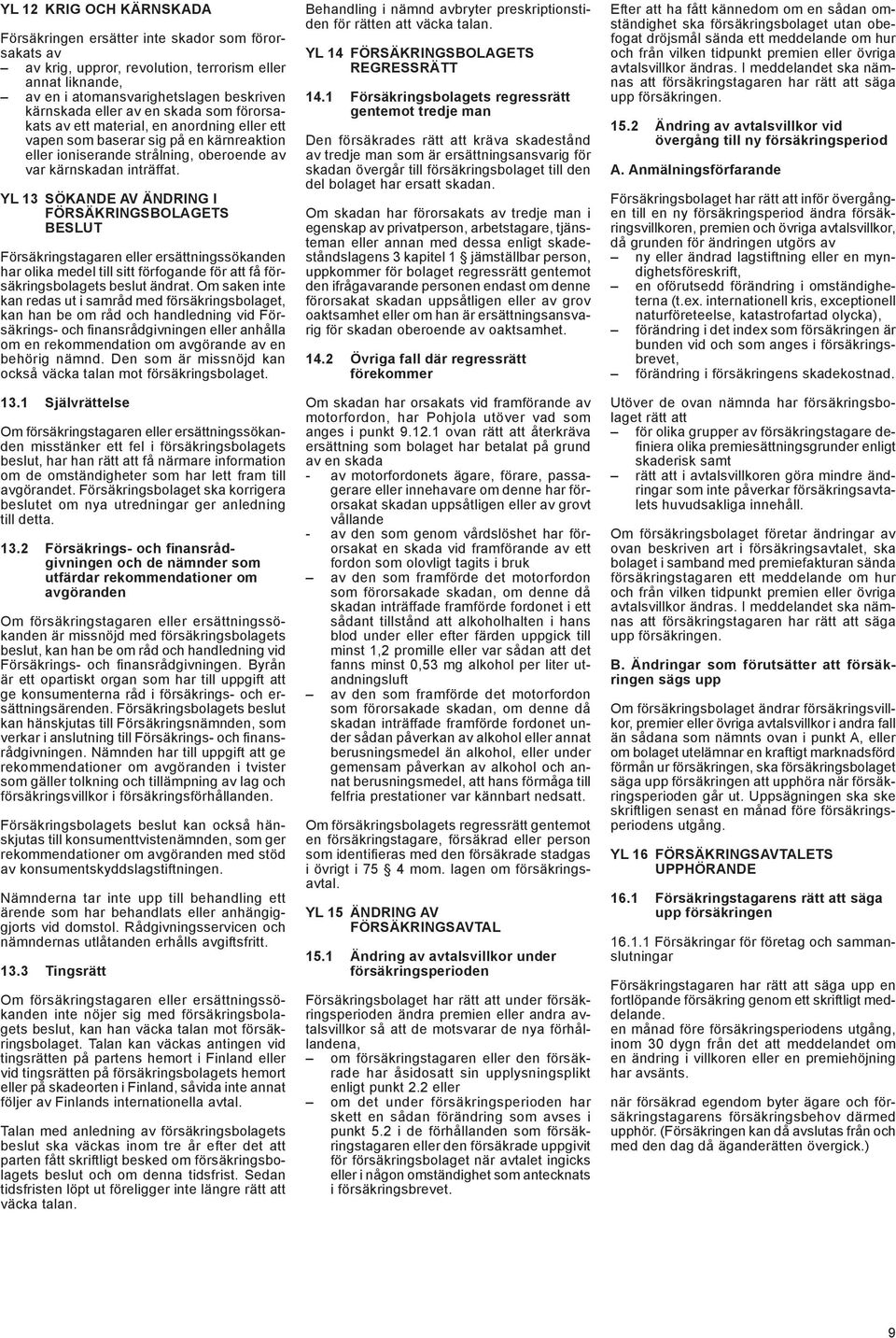 YL 12 KRIG OCH KÄRNSKADA

Försäkringen ersätter inte skador som förorsakats av
– av krig, uppror, revolution, terrorism eller annat liknande,
– av en i atomansvarighetslagen beskriven kärnskada eller av en skada som förorsakats av ett material, en anordning eller ett vapen som baserar sig på en kärnreaktion eller ioniserande strålning, oberoende av var kärnskadan inträffat.

YL 13 SÖKANDE AV ÄNDRING I FÖRSÄKRINGSBOLAGETS BESLUT

Försäkringstagaren eller ersättningssökanden har olika medel till sitt förfogande för att få försäkringsbolagets beslut ändrat. Om saken inte kan redas ut i samråd med försäkringsbolaget, kan han be om råd och handledning vid Försäkrings- och finansrådgivningen eller anhålla om en rekommendation om avgörande av en behörig nämnd. Den som är missnöjd kan också väcka talan mot försäkringsbolaget.

13.1 Självrättelse

Om försäkringstagaren eller ersättningssökanden misstänker ett fel i försäkringsbolagets beslut, har han rätt att få närmare information om de omständigheter som har lett fram till avgörandet. Försäkringsbolaget ska korrigera beslutet om nya utredningar ger anledning till detta.

13.2 Försäkrings- och finansrådgivningen och de nämnder som utfärdar rekommendationer om avgöranden

Om försäkringstagaren eller ersättningssökanden är missnöjd med försäkringsbolagets beslut, kan han be om råd och handledning vid Försäkrings- och finansrådgivningen. Byrån är ett opartiskt organ som har till uppgift att ge konsumenterna råd i försäkrings- och ersättningsärenden. Försäkringsbolagets beslut kan hänskjutas till Försäkringsnämnden, som verkar i anslutning till Försäkrings- och finansrådgivningen. Nämnden har till uppgift att ge rekommendationer om avgöranden i tvister som gäller tolkning och tillämpning av lag och försäkringsvillkor i försäkringsförhållanden.

Försäkringsbolagets beslut kan också hänskjutas till konsumenttvistenämnden, som ger rekommendationer om avgöranden med stöd av konsumentskyddslagstiftningen.

Nämnderna tar inte upp till behandling ett ärende som har behandlats eller anhängiggjorts vid domstol. Rådgivningsservicen och nämndernas utlåtanden erhålls avgiftsfritt.

13.3 Tingsrätt

Om försäkringstagaren eller ersättningssökanden inte nöjer sig med försäkringsbolagets beslut, kan han väcka talan mot försäkringsbolaget. Talan kan väckas antingen vid tingsrätten på partens hemort i Finland eller vid tingsrätten på försäkringsbolagets hemort eller på skadeorten i Finland, såvida inte annat följer av Finlands internationella avtal.

Talan med anledning av försäkringsbolagets beslut ska väckas inom tre år efter det att parten fått skriftligt besked om försäkringsbolagets beslut och om denna tidsfrist. Sedan tidsfristen löpt ut föreligger inte längre rätt att väcka talan.

Behandling i nämnd avbryter preskriptionstiden för rätten att väcka talan.

YL 14 FÖRSÄKRINGSBOLAGETS REGRESSRÄTT

14.1 Försäkringsbolagets regressrätt gentemot tredje man

Den försäkrades rätt att kräva skadestånd av tredje man som är ersättningsansvarig för skadan övergår till försäkringsbolaget till den del bolaget har ersatt skadan.

Om skadan har förorsakats av tredje man i egenskap av privatperson, arbetstagare, tjänsteman eller annan med dessa enligt skadeståndslagens 3 kapitel 1 jämställbar person, uppkommer för bolaget regressrätt gentemot den ifrågavarande personen endast om denne förorsakat skadan uppsåtligen eller av grov oaktsamhet eller om han är ersättningsansvarig för skadan oberoende av oaktsamhet.

14.2 Övriga fall där regressrätt förekommer

Om skadan har orsakats vid framförande av motorfordon, har Pohjola utöver vad som anges i punkt 9.12.1 ovan rätt att återkräva ersättning som bolaget har betalat på grund av en skada
- av motorfordonets ägare, förare, passagerare eller innehavare om denne har förorsakat skadan uppsåtligen eller av grovt vållande
- av den som genom vårdslöshet har förorsakat en skada vid framförande av ett fordon som olovligt tagits i bruk
– av den som framförde det motorfordon som förorsakade skadan, om denne då skadan inträffade framförde fordonet i ett sådant tillstånd att alkoholhalten i hans blod under eller efter färden uppgick till minst 1,2 promille eller var sådan att det fanns minst 0,53 mg alkohol per liter utandningsluft
– av den som framförde det motorfordon som förorsakade skadan, om denne då skadan inträffade framförde fordonet under sådan påverkan av alkohol eller annat berusningsmedel än alkohol, eller under gemensam påverkan av alkohol och annat berusningsmedel, att hans förmåga till felfria prestationer var kännbart nedsatt.

Om försäkringsbolagets regressrätt gentemot en försäkringstagare, försäkrad eller person som identifieras med den försäkrade stadgas i övrigt i 75 4 mom. lagen om försäkringsavtal.

YL 15 ÄNDRING AV FÖRSÄKRINGSAVTAL

15.1 Ändring av avtalsvillkor under försäkringsperioden

Försäkringsbolaget har rätt att under försäkringsperioden ändra premien eller andra avtalsvillkor så att de motsvarar de nya förhållandena,
– om försäkringstagaren eller den försäkrade har åsidosatt sin upplysningsplikt enligt punkt 2.2 eller
– om det under försäkringsperioden har skett en sådan förändring som avses i punkt 5.2 i de förhållanden som försäkringstagaren eller den försäkrade uppgivit för försäkringsbolaget när avtalet ingicks eller i någon omständighet som antecknats i försäkringsbrevet.

Efter att ha fått kännedom om en sådan omständighet ska försäkringsbolaget utan obefogat dröjsmål sända ett meddelande om hur och från vilken tidpunkt premien eller övriga avtalsvillkor ändras. I meddelandet ska nämnas att försäkringstagaren har rätt att säga upp försäkringen.

15.2 Ändring av avtalsvillkor vid övergång till ny försäkringsperiod

A. Anmälningsförfarande

Försäkringsbolaget har rätt att inför övergången till en ny försäkringsperiod ändra försäkringsvillkoren, premien och övriga avtalsvillkor, då grunden för ändringen utgörs av
– ny eller ändrad lagstiftning eller en myndighetsföreskrift,
– en oförutsedd förändring i omständigheterna (t.ex. internationell kris, exceptionell naturföreteelse, katastrofartad olycka),
– förändring i det index som försäkringen är bunden vid och som anges i försäkringsbrevet,
– förändring i försäkringens skadekostnad.

Utöver de ovan nämnda har försäkringsbolaget rätt att
– för olika grupper av försäkringstagare definiera olika premiesättningsgrunder enligt skaderisk samt
– rätt att i avtalsvillkoren göra mindre ändringar som inte påverkar försäkringsavtalets huvudsakliga innehåll.

Om försäkringsbolaget företar ändringar av ovan beskriven art i försäkringsavtalet, ska bolaget i samband med premiefakturan sända försäkringstagaren ett meddelande om hur och från vilken tidpunkt premien eller övriga avtalsvillkor ändras. I meddelandet ska nämnas att försäkringstagaren har rätt att säga upp försäkringen.

B. Ändringar som förutsätter att försäkringen sägs upp

Om försäkringsbolaget ändrar försäkringsvillkor, premier eller övriga avtalsvillkor i andra fall än sådana som nämnts ovan i punkt A, eller om bolaget utelämnar en kraftigt marknadsförd förmån ur försäkringen, ska försäkringsbolaget säga upp försäkringen att upphöra när försäkringsperioden går ut. Uppsägningen ska ske skriftligen senast en månad före försäkringsperiodens utgång.

YL 16 FÖRSÄKRINGSAVTALETS UPPHÖRANDE

16.1 Försäkringstagarens rätt att säga upp försäkringen

16.1.1 Försäkringar för företag och sammanslutningar

Försäkringstagaren har rätt att säga upp en fortlöpande försäkring genom ett skriftligt meddelande.
en månad före försäkringsperiodens utgång, inom 30 dygn från det att meddelandet om en ändring i villkoren eller en premiehöjning har avsänts.

när försäkrad egendom byter ägare och försäkringstagarens försäkringsbehov därmed upphör. (Försäkringen kan då avslutas från och med den dag då äganderätten övergick.)

9